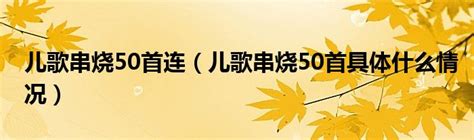 儿歌串烧50首连（儿歌串烧50首具体什么情况）